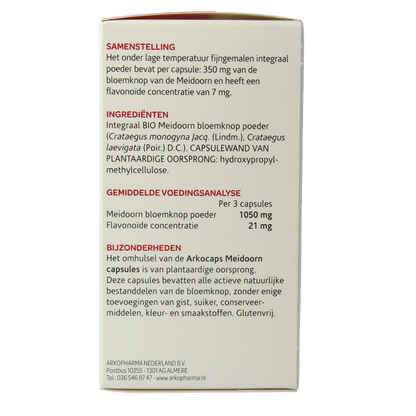 SAMENSTELLING
Het onder lage temperatuur fijngemalen integraal poeder bevat per capsule: 350 mg van de bloemknop van de Meidoorn en heeft een flavonoïde concentratie van 7 mg.

INGREDIËNTEN
Integraal BIO Meidoorn bloemknop poeder (Crataegus monogyna Jacq. (Lindm.), Crataegus laevigata (Poir.) D.C.). CAPSULEWAND VAN PLANTAARDIGE OORSPRONG: hydroxypropylmethylcellulose.

GEMIDDELDE VOEDINGSANALYSE

|  | Per 3 capsules |
|---|---|
| Meidoorn bloemknop poeder | 1050 mg |
| Flavonoïde concentratie | 21 mg |

BIJZONDERHEDEN
Het omhulsel van de Arkocaps Meidoorn capsules is van plantaardige oorsprong. Deze capsules bevatten alle actieve natuurlijke bestanddelen van de bloemknop, zonder enige toevoegingen van gist, suiker, conserveermiddelen, kleur- en smaakstoffen. Glutenvrij.

ARKOPHARMA NEDERLAND B.V.
Postbus 10255 - 1301 AG ALMERE
Tel.: 036 546 97 47 - www.arkopharma.nl